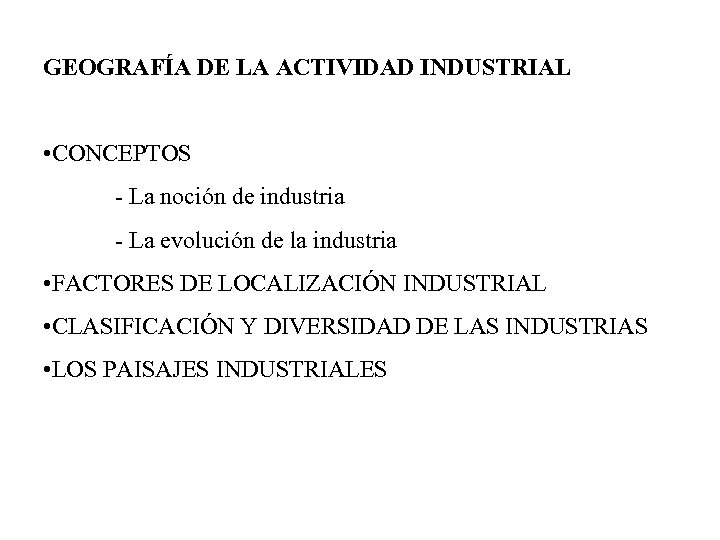 GEOGRAFÍA DE LA ACTIVIDAD INDUSTRIAL

• CONCEPTOS

- La noción de industria

- La evolución de la industria

• FACTORES DE LOCALIZACIÓN INDUSTRIAL

• CLASIFICACIÓN Y DIVERSIDAD DE LAS INDUSTRIAS

• LOS PAISAJES INDUSTRIALES